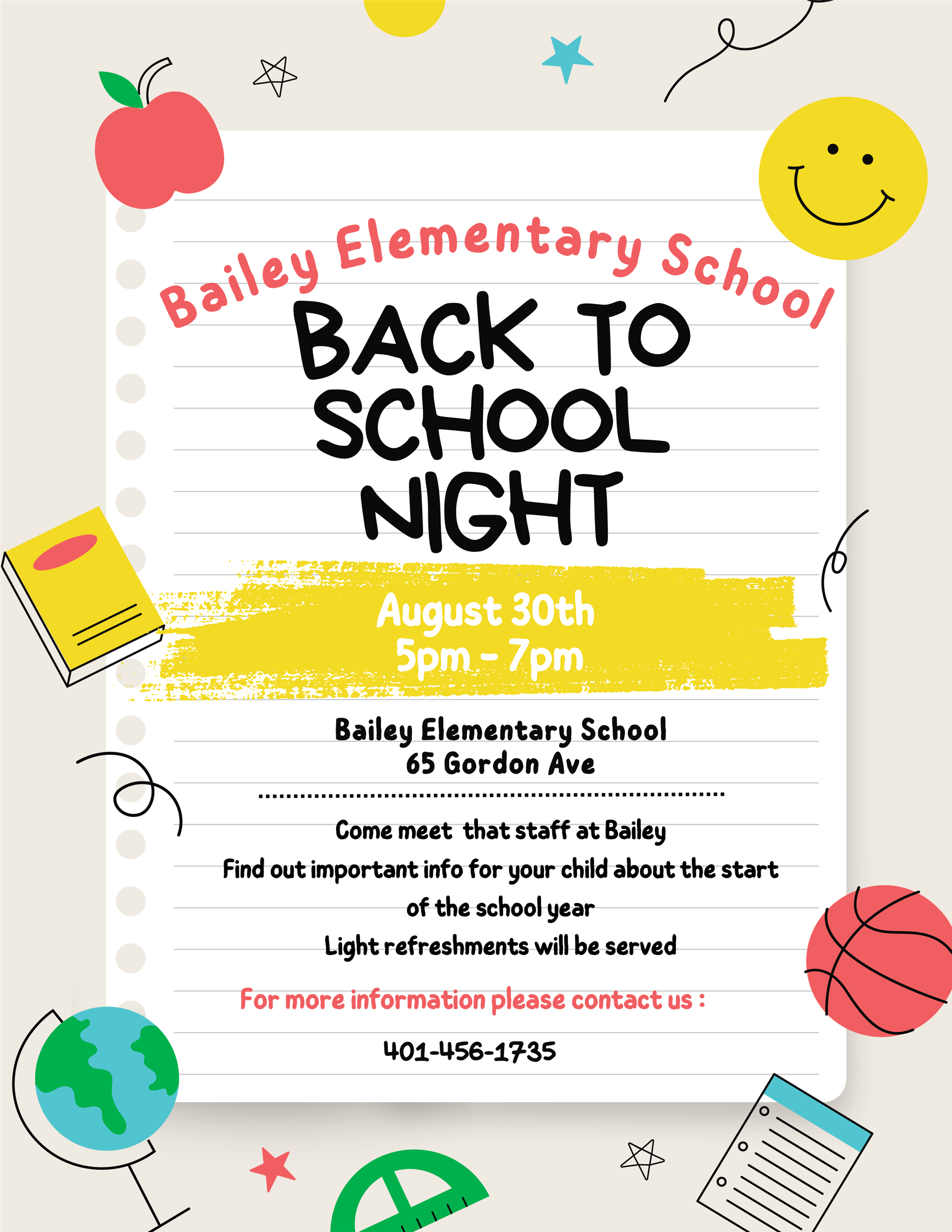 Bailey Elementary School

BACK TO SCHOOL NIGHT

August 30th
5pm - 7pm

Bailey Elementary School
65 Gordon Ave

Come meet that staff at Bailey
Find out important info for your child about the start of the school year
Light refreshments will be served

For more information please contact us :

401-456-1735